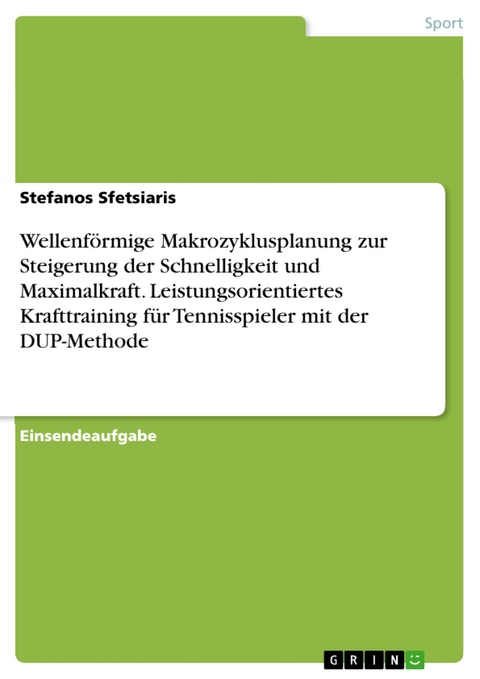 Sport

Stefanos Sfetsiaris

Wellenförmige Makrozyklusplanung zur Steigerung der Schnelligkeit und Maximalkraft. Leistungsorientiertes Krafttraining für Tennisspieler mit der DUP-Methode

Einsendeaufgabe

GRIN